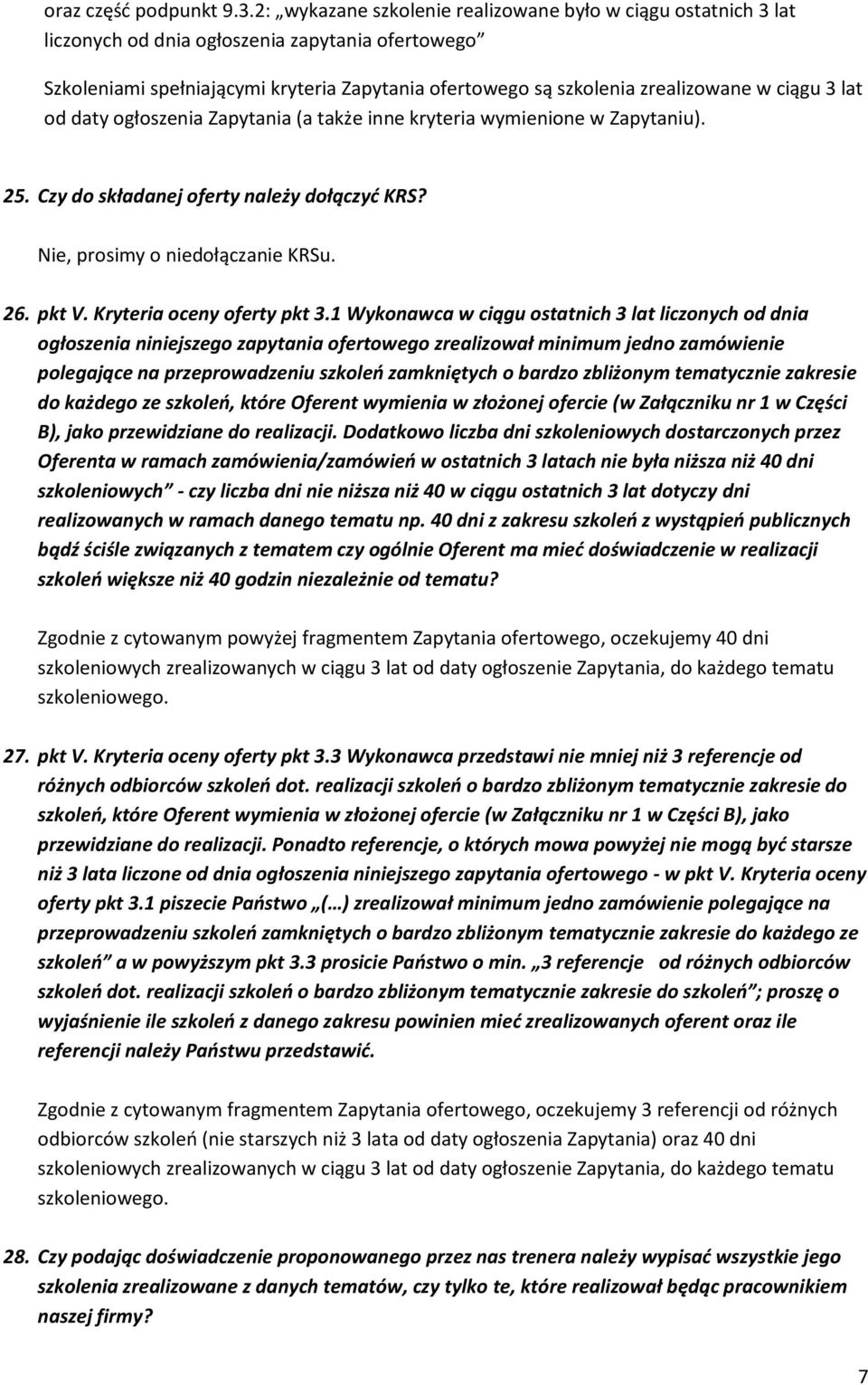 oraz część podpunkt 9.3.2: „wykazane szkolenie realizowane było w ciągu ostatnich 3 lat liczonych od dnia ogłoszenia zapytania ofertowego”

Szkoleniami spełniającymi kryteria Zapytania ofertowego są szkolenia zrealizowane w ciągu 3 lat od daty ogłoszenia Zapytania (a także inne kryteria wymienione w Zapytaniu).

25. Czy do składanej oferty należy dołączyć KRS?

Nie, prosimy o niedołączanie KRSu.

26. pkt V. Kryteria oceny oferty pkt 3.1 Wykonawca w ciągu ostatnich 3 lat liczonych od dnia ogłoszenia niniejszego zapytania ofertowego zrealizował minimum jedno zamówienie polegające na przeprowadzeniu szkoleń zamkniętych o bardzo zbliżonym tematycznie zakresie do każdego ze szkoleń, które Oferent wymienia w złożonej ofercie (w Załączniku nr 1 w Części B), jako przewidziane do realizacji. Dodatkowo liczba dni szkoleniowych dostarczonych przez Oferenta w ramach zamówienia/zamówień w ostatnich 3 latach nie była niższa niż 40 dni szkoleniowych” - czy liczba dni nie niższa niż 40 w ciągu ostatnich 3 lat dotyczy dni realizowanych w ramach danego tematu np. 40 dni z zakresu szkoleń z wystąpień publicznych bądź ściśle związanych z tematem czy ogólnie Oferent ma mieć doświadczenie w realizacji szkoleń większe niż 40 godzin niezależnie od tematu?

Zgodnie z cytowanym powyżej fragmentem Zapytania ofertowego, oczekujemy 40 dni szkoleniowych zrealizowanych w ciągu 3 lat od daty ogłoszenie Zapytania, do każdego tematu szkoleniowego.

27. pkt V. Kryteria oceny oferty pkt 3.3 Wykonawca przedstawi nie mniej niż 3 referencje od różnych odbiorców szkoleń dot. realizacji szkoleń o bardzo zbliżonym tematycznie zakresie do szkoleń, które Oferent wymienia w złożonej ofercie (w Załączniku nr 1 w Części B), jako przewidziane do realizacji. Ponadto referencje, o których mowa powyżej nie mogą być starsze niż 3 lata liczone od dnia ogłoszenia niniejszego zapytania ofertowego - w pkt V. Kryteria oceny oferty pkt 3.1 piszecie Państwo „(…) zrealizował minimum jedno zamówienie polegające na przeprowadzeniu szkoleń zamkniętych o bardzo zbliżonym tematycznie zakresie do każdego ze szkoleń” a w powyższym pkt 3.3 prosicie Państwo o min. „3 referencje od różnych odbiorców szkoleń dot. realizacji szkoleń o bardzo zbliżonym tematycznie zakresie do szkoleń”; proszę o wyjaśnienie ile szkoleń z danego zakresu powinien mieć zrealizowanych oferent oraz ile referencji należy Państwu przedstawić.

Zgodnie z cytowanym fragmentem Zapytania ofertowego, oczekujemy 3 referencji od różnych odbiorców szkoleń (nie starszych niż 3 lata od daty ogłoszenia Zapytania) oraz 40 dni szkoleniowych zrealizowanych w ciągu 3 lat od daty ogłoszenie Zapytania, do każdego tematu szkoleniowego.

28. Czy podając doświadczenie proponowanego przez nas trenera należy wypisać wszystkie jego szkolenia zrealizowane z danych tematów, czy tylko te, które realizował będąc pracownikiem naszej firmy?

7